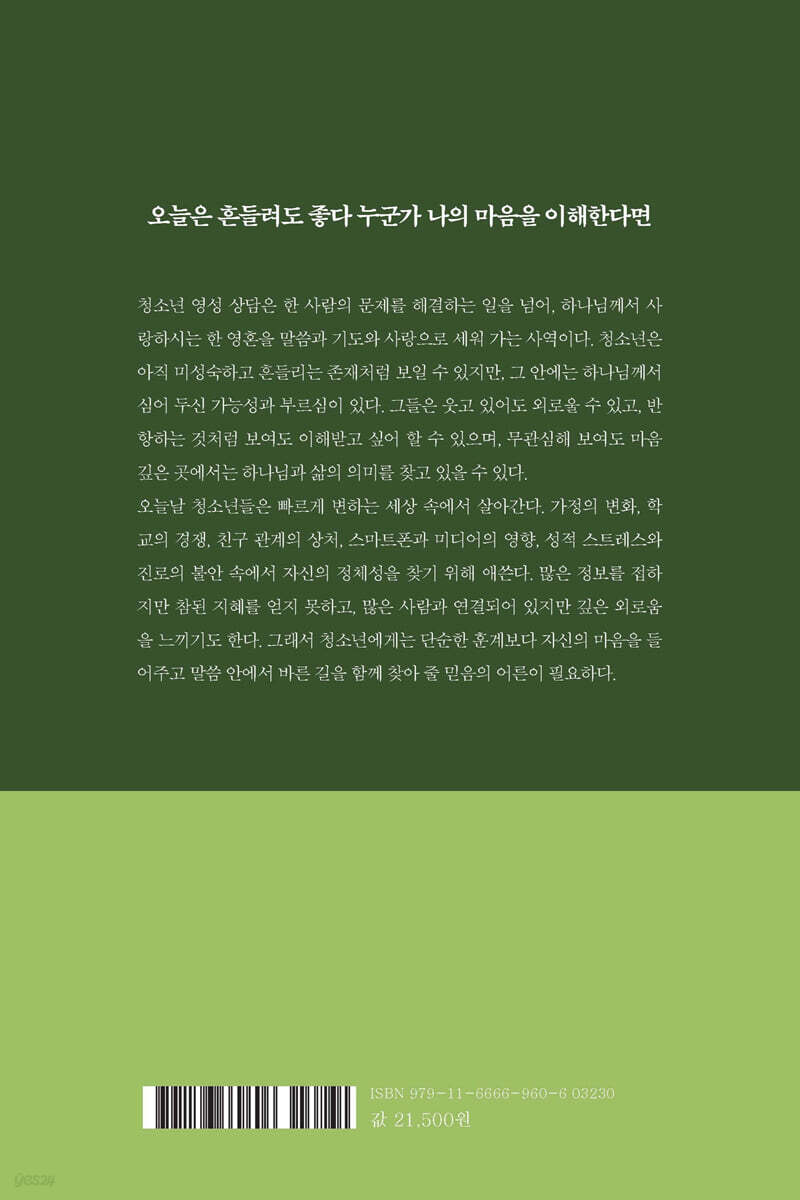 오늘은 흔들려도 좋다 누군가 나의 마음을 이해한다면

청소년 영성 상담은 한 사람의 문제를 해결하는 일을 넘어, 하나님께서 사랑하시는 한 영혼을 말씀과 기도와 사랑으로 세워 가는 사역이다. 청소년은 아직 미성숙하고 흔들리는 존재처럼 보일 수 있지만, 그 안에는 하나님께서 심어 두신 가능성과 부르심이 있다. 그들은 웃고 있어도 외로울 수 있고, 반항하는 것처럼 보여도 이해받고 싶어 할 수 있으며, 무관심해 보여도 마음 깊은 곳에서는 하나님과 삶의 의미를 찾고 있을 수 있다.
오늘날 청소년들은 빠르게 변하는 세상 속에서 살아간다. 가정의 변화, 학교의 경쟁, 친구 관계의 상처, 스마트폰과 미디어의 영향, 성적 스트레스와 진로의 불안 속에서 자신의 정체성을 찾기 위해 애쓴다. 많은 정보를 접하지만 참된 지혜를 얻지 못하고, 많은 사람과 연결되어 있지만 깊은 외로움을 느끼기도 한다. 그래서 청소년에게는 단순한 훈계보다 자신의 마음을 들어주고 말씀 안에서 바른 길을 함께 찾아 줄 믿음의 어른이 필요하다.

ISBN 979-11-6666-960-6 03230
값 21,500원

yes24